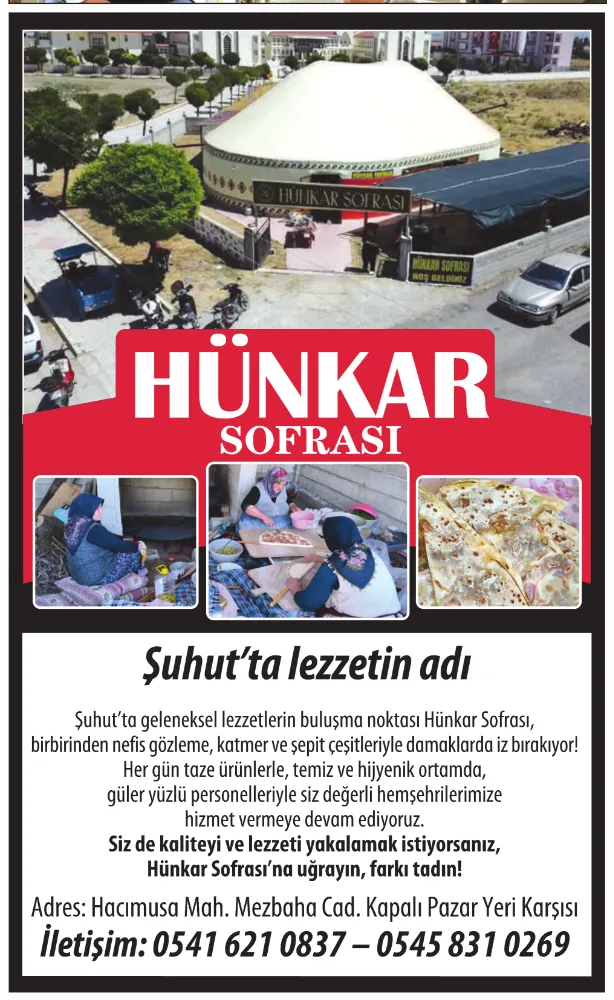 HÜNKAR SOFRASI

HÜNKAR SOFRASI
HOŞ GELDİNİZ

HÜNKAR
SOFRASI

Şuhut'ta lezzetin adı

Şuhut'ta geleneksel lezzetlerin buluşma noktası Hünkar Sofrası, birbirinden nefis gözleme, katmer ve şepit çeşitleriyle damaklarda iz bırakıyor! Her gün taze ürünlerle, temiz ve hijyenik ortamda, güler yüzlü personelleriyle siz değerli hemşehrilerimize hizmet vermeye devam ediyoruz.
Siz de kaliteyi ve lezzeti yakalamak istiyorsanız, Hünkar Sofrası'na uğrayın, farkı tadın!

Adres: Hacımusa Mah. Mezbaha Cad. Kapalı Pazar Yeri Karşısı
İletişim: 0541 621 0837 – 0545 831 0269